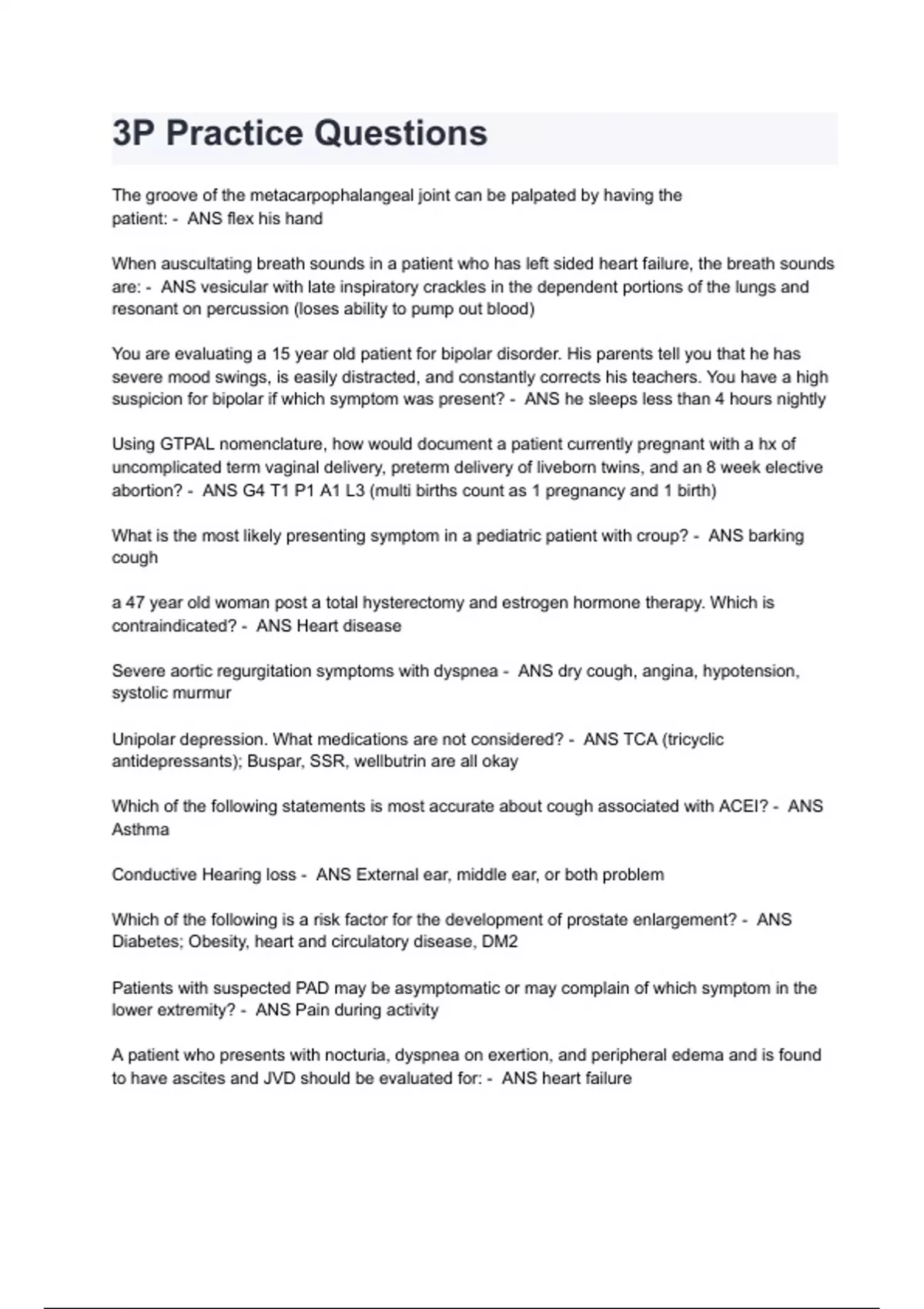 3P Practice Questions

The groove of the metacarpophalangeal joint can be palpated by having the patient: - ANS flex his hand

When auscultating breath sounds in a patient who has left sided heart failure, the breath sounds are: - ANS vesicular with late inspiratory crackles in the dependent portions of the lungs and resonant on percussion (loses ability to pump out blood)

You are evaluating a 15 year old patient for bipolar disorder. His parents tell you that he has severe mood swings, is easily distracted, and constantly corrects his teachers. You have a high suspicion for bipolar if which symptom was present? - ANS he sleeps less than 4 hours nightly

Using GTPAL nomenclature, how would document a patient currently pregnant with a hx of uncomplicated term vaginal delivery, preterm delivery of liveborn twins, and an 8 week elective abortion? - ANS G4 T1 P1 A1 L3 (multi births count as 1 pregnancy and 1 birth)

What is the most likely presenting symptom in a pediatric patient with croup? - ANS barking cough

a 47 year old woman post a total hysterectomy and estrogen hormone therapy. Which is contraindicated? - ANS Heart disease

Severe aortic regurgitation symptoms with dyspnea - ANS dry cough, angina, hypotension, systolic murmur

Unipolar depression. What medications are not considered? - ANS TCA (tricyclic antidepressants); Buspar, SSR, wellbutrin are all okay

Which of the following statements is most accurate about cough associated with ACEI? - ANS Asthma

Conductive Hearing loss - ANS External ear, middle ear, or both problem

Which of the following is a risk factor for the development of prostate enlargement? - ANS Diabetes; Obesity, heart and circulatory disease, DM2

Patients with suspected PAD may be asymptomatic or may complain of which symptom in the lower extremity? - ANS Pain during activity

A patient who presents with nocturia, dyspnea on exertion, and peripheral edema and is found to have ascites and JVD should be evaluated for: - ANS heart failure